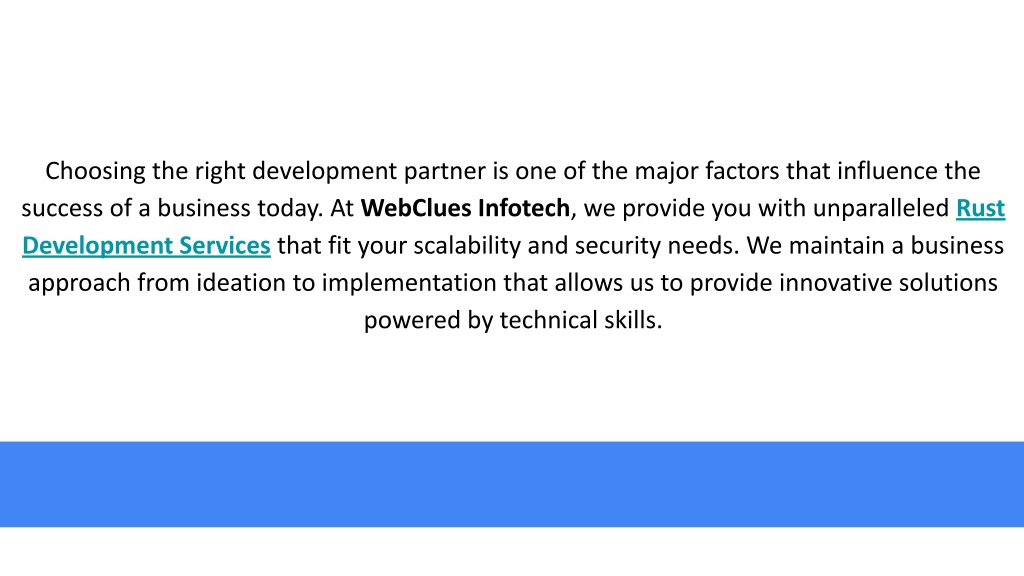 Choosing the right development partner is one of the major factors that influence the success of a business today. At WebClues Infotech, we provide you with unparalleled Rust Development Services that fit your scalability and security needs. We maintain a business approach from ideation to implementation that allows us to provide innovative solutions powered by technical skills.